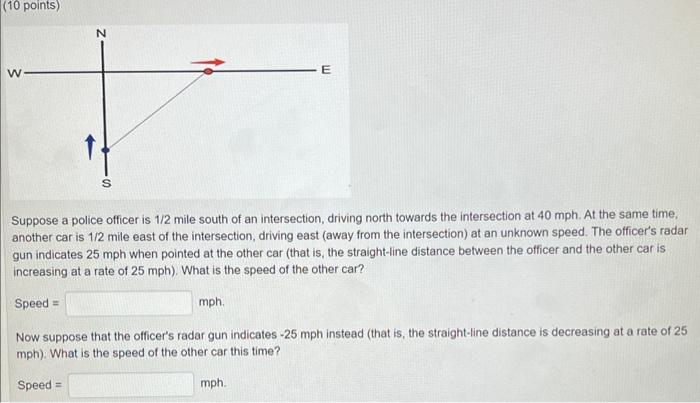 (10 points)

N

W

E

S

Suppose a police officer is 1/2 mile south of an intersection, driving north towards the intersection at 40 mph. At the same time, another car is 1/2 mile east of the intersection, driving east (away from the intersection) at an unknown speed. The officer's radar gun indicates 25 mph when pointed at the other car (that is, the straight-line distance between the officer and the other car is increasing at a rate of 25 mph). What is the speed of the other car?

Speed = mph.

Now suppose that the officer's radar gun indicates -25 mph instead (that is, the straight-line distance is decreasing at a rate of 25 mph). What is the speed of the other car this time?

Speed = mph.